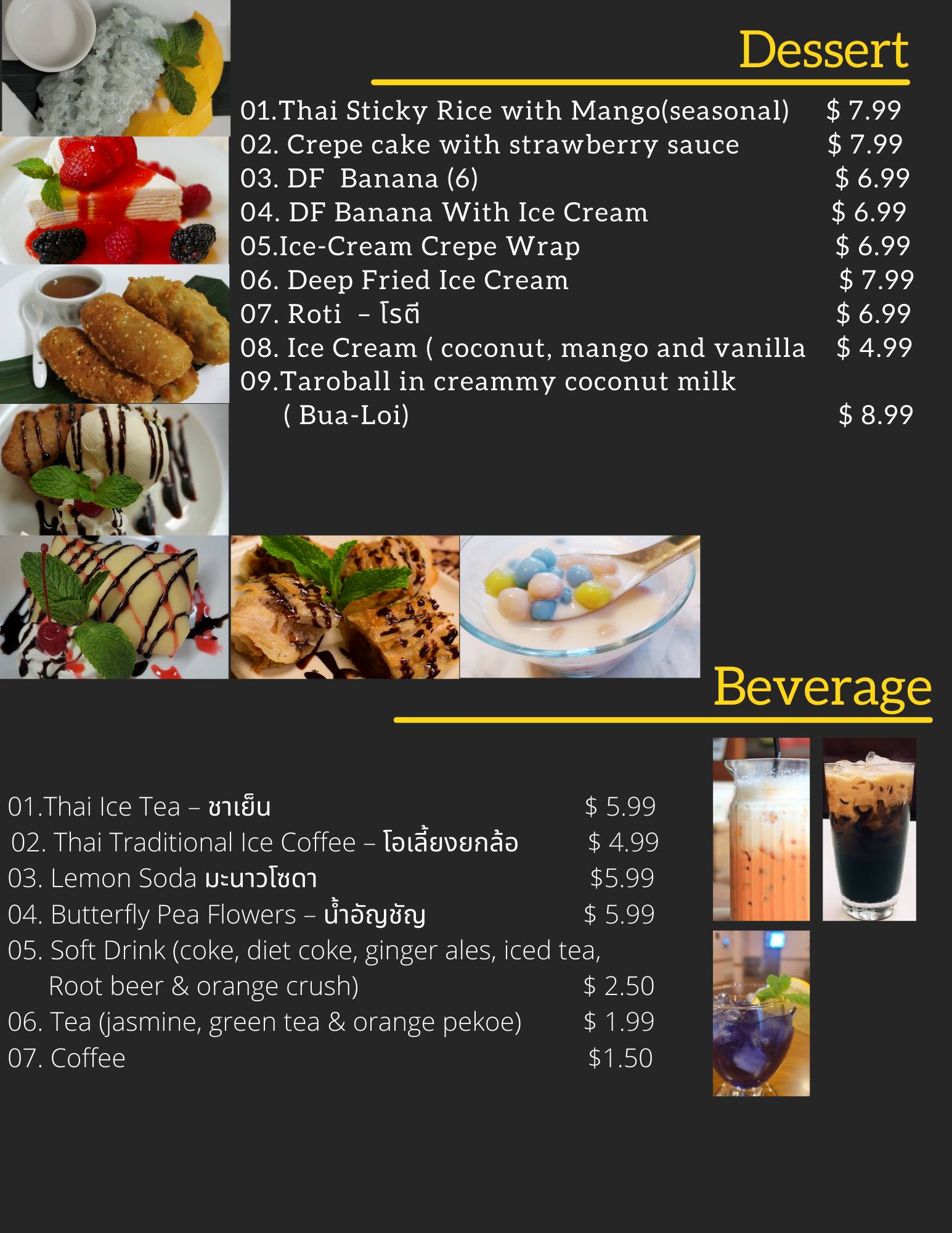 Dessert

01.Thai Sticky Rice with Mango(seasonal) $ 7.99
02. Crepe cake with strawberry sauce $ 7.99
03. DF Banana (6) $ 6.99
04. DF Banana With Ice Cream $ 6.99
05.Ice-Cream Crepe Wrap $ 6.99
06. Deep Fried Ice Cream $ 7.99
07. Roti – โรตี $ 6.99
08. Ice Cream ( coconut, mango and vanilla $ 4.99
09.Taroball in creammy coconut milk
( Bua-Loi) $ 8.99

Beverage

01.Thai Ice Tea – ชาเย็น $ 5.99
02. Thai Traditional Ice Coffee – โอเลี้ยงยกล้อ $ 4.99
03. Lemon Soda มะนาวโซดา $5.99
04. Butterfly Pea Flowers – น้ำอัญชัญ $ 5.99
05. Soft Drink (coke, diet coke, ginger ales, iced tea,
Root beer & orange crush) $ 2.50
06. Tea (jasmine, green tea & orange pekoe) $ 1.99
07. Coffee $1.50